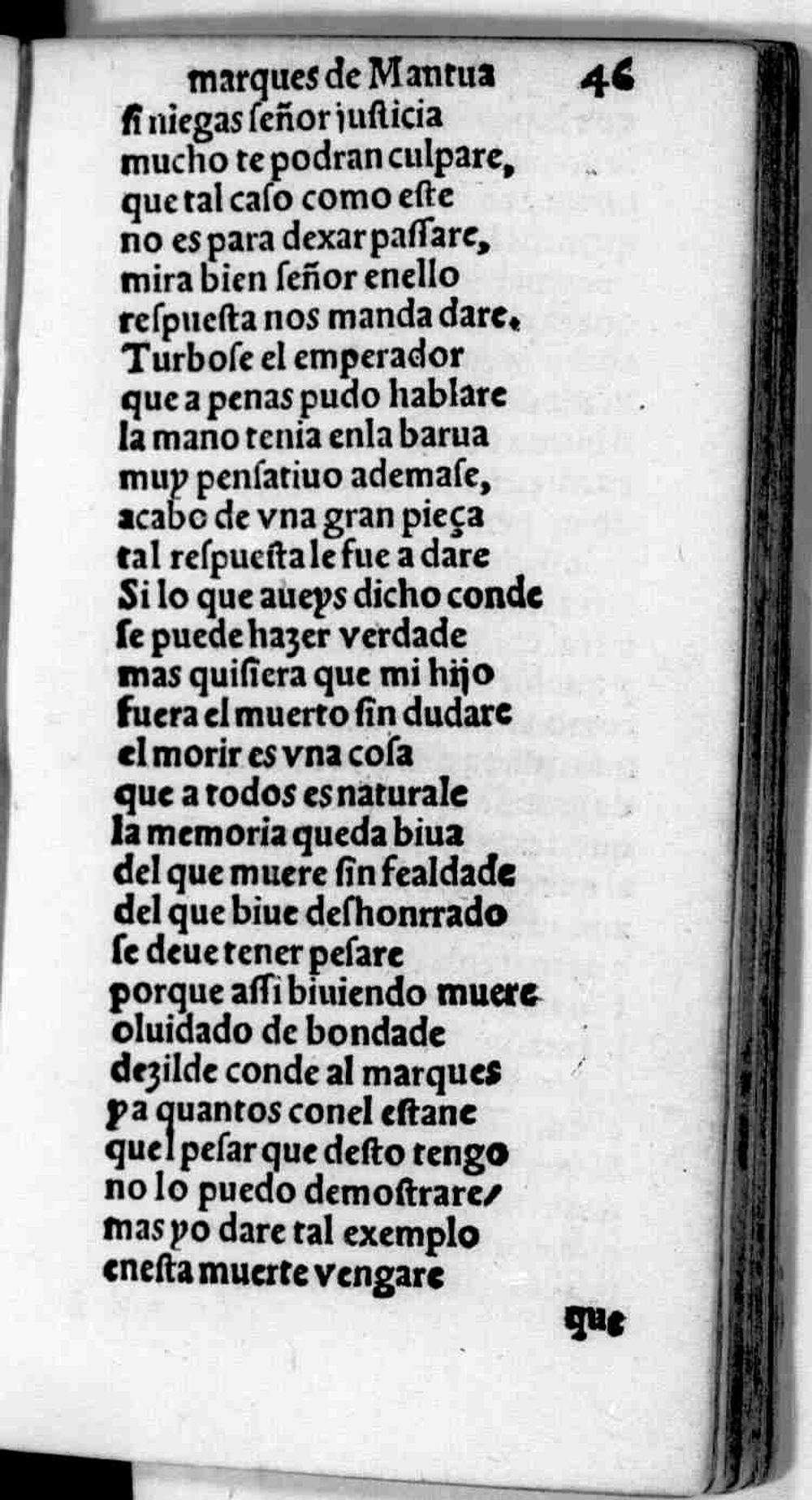 marques de Mantua 46
ſi niegas ſeñor juſticia
mucho te podran culpare,
que tal caſo como eſte
no es para dexar paſſare,
mira bien ſeñor enello
reſpueſta nos manda dare.
Turboſe el emperador
que a penas pudo hablare
la mano tenia enla barua
muy penſatiuo ademaſe,
acabo de vna gran pieça
tal reſpueſta le fue a dare
Si lo que aueys dicho conde
ſe puede hazer verdade
mas quiſiera que mi hijo
fuera el muerto ſin dudare
el morir es vna coſa
que a todos es naturale
la memoria queda biua
del que muere ſin fealdade
del que biue deſhonrrado
ſe deue tener peſare
porque aſſi biuiendo muere
oluidado de bondade
dezilde conde al marques
y a quantos conel eſtane
quel peſar que deſto tengo
no lo puedo demoſtrare/
mas yo dare tal exemplo
eneſta muerte vengare

que